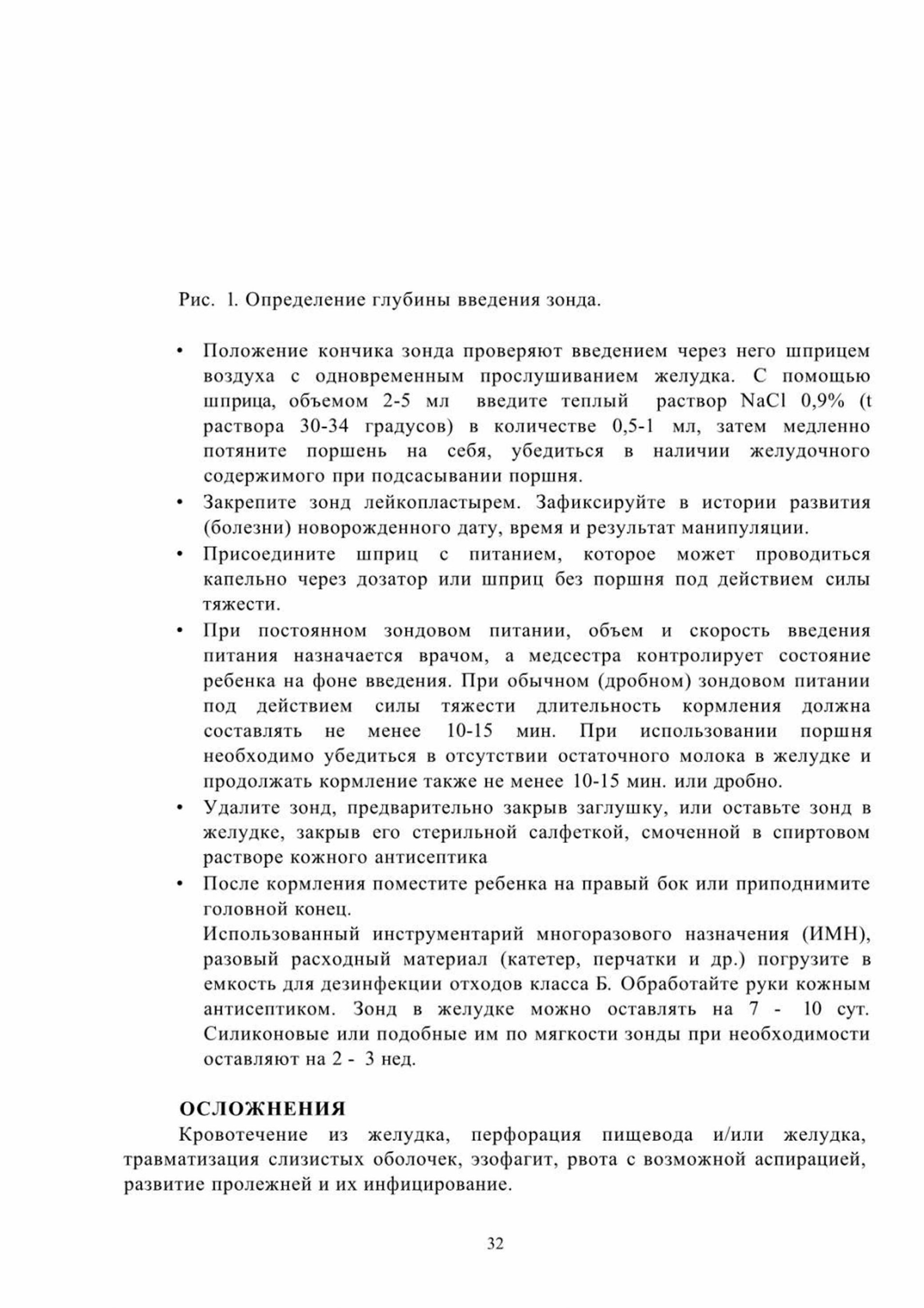 Рис. 1. Определение глубины введения зонда.

• Положение кончика зонда проверяют введением через него шприцем воздуха с одновременным прослушиванием желудка. С помощью шприца, объемом 2-5 мл введите теплый раствор NaCl 0,9% (t раствора 30-34 градусов) в количестве 0,5-1 мл, затем медленно потяните поршень на себя, убедиться в наличии желудочного содержимого при подсасывании поршня.
• Закрепите зонд лейкопластырем. Зафиксируйте в истории развития (болезни) новорожденного дату, время и результат манипуляции.
• Присоедините шприц с питанием, которое может проводиться капельно через дозатор или шприц без поршня под действием силы тяжести.
• При постоянном зондовом питании, объем и скорость введения питания назначается врачом, а медсестра контролирует состояние ребенка на фоне введения. При обычном (дробном) зондовом питании под действием силы тяжести длительность кормления должна составлять не менее 10-15 мин. При использовании поршня необходимо убедиться в отсутствии остаточного молока в желудке и продолжать кормление также не менее 10-15 мин. или дробно.
• Удалите зонд, предварительно закрыв заглушку, или оставьте зонд в желудке, закрыв его стерильной салфеткой, смоченной в спиртовом растворе кожного антисептика
• После кормления поместите ребенка на правый бок или приподнимите головной конец.
Использованный инструментарий многоразового назначения (ИМН), разовый расходный материал (катетер, перчатки и др.) погрузите в емкость для дезинфекции отходов класса Б. Обработайте руки кожным антисептиком. Зонд в желудке можно оставлять на 7 - 10 сут. Силиконовые или подобные им по мягкости зонды при необходимости оставляют на 2 - 3 нед.

ОСЛОЖНЕНИЯ
Кровотечение из желудка, перфорация пищевода и/или желудка, травматизация слизистых оболочек, эзофагит, рвота с возможной аспирацией, развитие пролежней и их инфицирование.

32